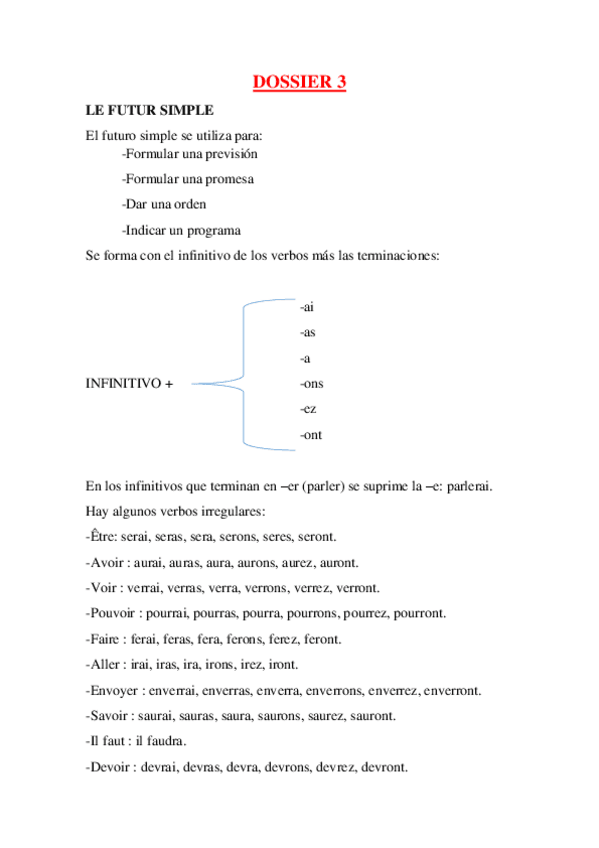 DOSSIER 3

LE FUTUR SIMPLE

El futuro simple se utiliza para:

-Formular una previsión

-Formular una promesa

-Dar una orden

-Indicar un programa

Se forma con el infinitivo de los verbos más las terminaciones:

INFINITIVO +

-ai
-as
-a
-ons
-ez
-ont

En los infinitivos que terminan en –er (parler) se suprime la –e: parlerai.

Hay algunos verbos irregulares:

-Être: serai, seras, sera, serons, seres, seront.

-Avoir : aurai, auras, aura, aurons, aurez, auront.

-Voir : verrai, verras, verra, verrons, verrez, verront.

-Pouvoir : pourrai, pourras, pourra, pourrons, pourrez, pourront.

-Faire : ferai, feras, fera, ferons, ferez, feront.

-Aller : irai, iras, ira, irons, irez, iront.

-Envoyer : enverrai, enverras, enverra, enverrons, enverrez, enverront.

-Savoir : saurai, sauras, saura, saurons, saurez, sauront.

-Il faut : il faudra.

-Devoir : devrai, devras, devra, devrons, devrez, devront.